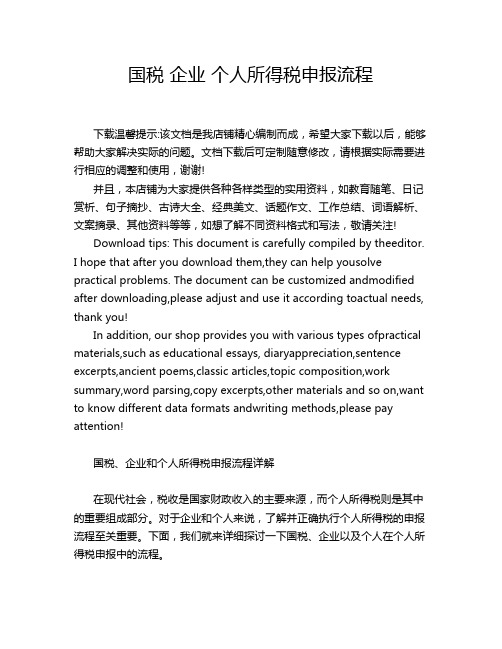 国税 企业 个人所得税申报流程

下载温馨提示:该文档是我店铺精心编制而成，希望大家下载以后，能够帮助大家解决实际的问题。文档下载后可定制随意修改，请根据实际需要进行相应的调整和使用，谢谢!

并且，本店铺为大家提供各种各样类型的实用资料，如教育随笔、日记赏析、句子摘抄、古诗大全、经典美文、话题作文、工作总结、词语解析、文案摘录、其他资料等等，如想了解不同资料格式和写法，敬请关注!

Download tips: This document is carefully compiled by theeditor. I hope that after you download them,they can help yousolve practical problems. The document can be customized andmodified after downloading,please adjust and use it according toactual needs, thank you!

In addition, our shop provides you with various types ofpractical materials,such as educational essays, diaryappreciation,sentence excerpts,ancient poems,classic articles,topic composition,work summary,word parsing,copy excerpts,other materials and so on,want to know different data formats andwriting methods,please pay attention!

国税、企业和个人所得税申报流程详解

在现代社会，税收是国家财政收入的主要来源，而个人所得税则是其中的重要组成部分。对于企业和个人来说，了解并正确执行个人所得税的申报流程至关重要。下面，我们就来详细探讨一下国税、企业以及个人在个人所得税申报中的流程。